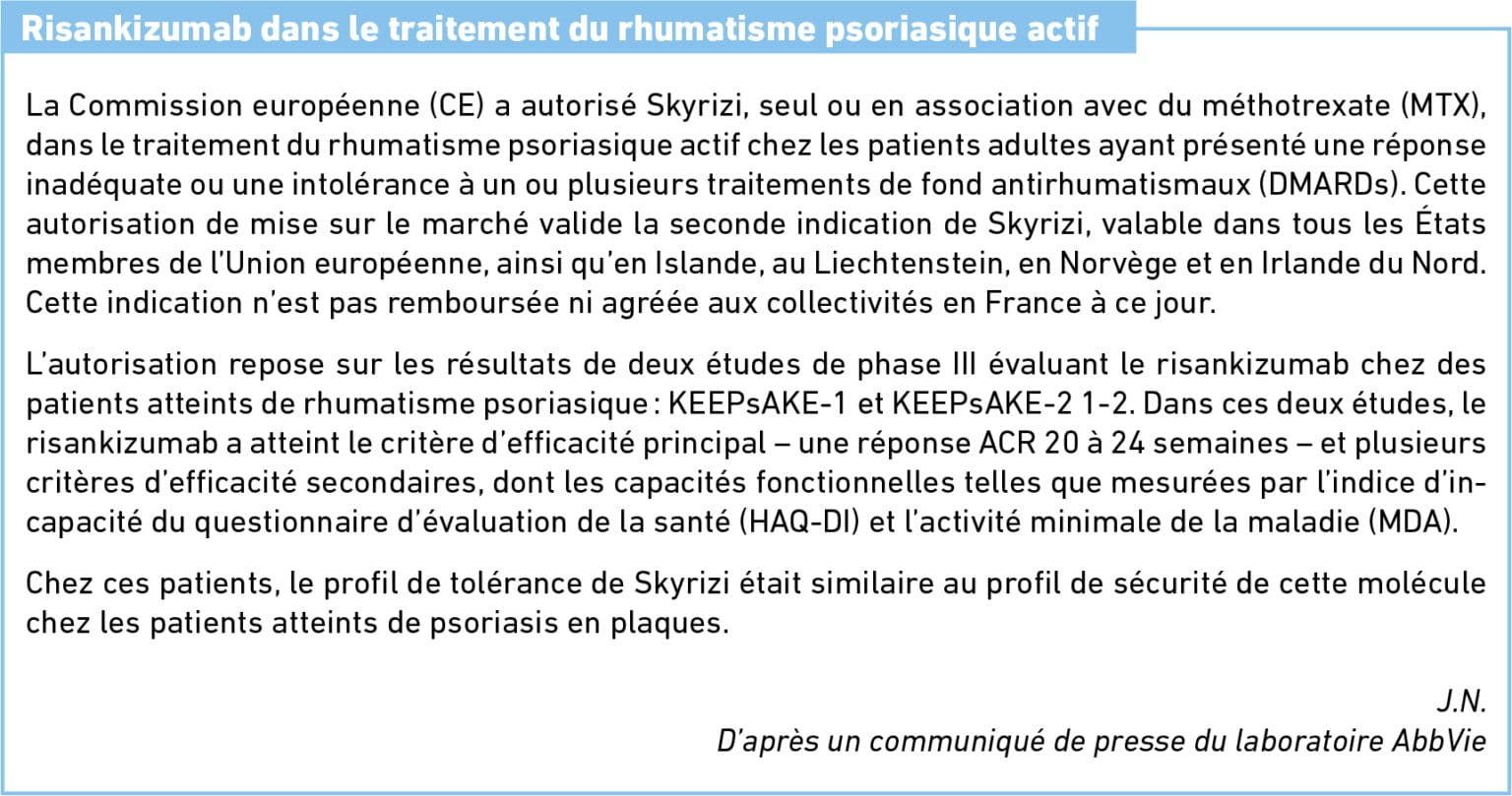 Risankizumab dans le traitement du rhumatisme psoriasique actif

La Commission européenne (CE) a autorisé Skyrizi, seul ou en association avec du méthotrexate (MTX), dans le traitement du rhumatisme psoriasique actif chez les patients adultes ayant présenté une réponse inadéquate ou une intolérance à un ou plusieurs traitements de fond antirhumatismaux (DMARDs). Cette autorisation de mise sur le marché valide la seconde indication de Skyrizi, valable dans tous les États membres de l'Union européenne, ainsi qu'en Islande, au Liechtenstein, en Norvège et en Irlande du Nord. Cette indication n'est pas remboursée ni agréée aux collectivités en France à ce jour.

L'autorisation repose sur les résultats de deux études de phase III évaluant le risankizumab chez des patients atteints de rhumatisme psoriasique : KEEPsAKE-1 et KEEPsAKE-2 1-2. Dans ces deux études, le risankizumab a atteint le critère d'efficacité principal – une réponse ACR 20 à 24 semaines – et plusieurs critères d'efficacité secondaires, dont les capacités fonctionnelles telles que mesurées par l'indice d'incapacité du questionnaire d'évaluation de la santé (HAQ-DI) et l'activité minimale de la maladie (MDA).

Chez ces patients, le profil de tolérance de Skyrizi était similaire au profil de sécurité de cette molécule chez les patients atteints de psoriasis en plaques.

J.N.
D'après un communiqué de presse du laboratoire AbbVie